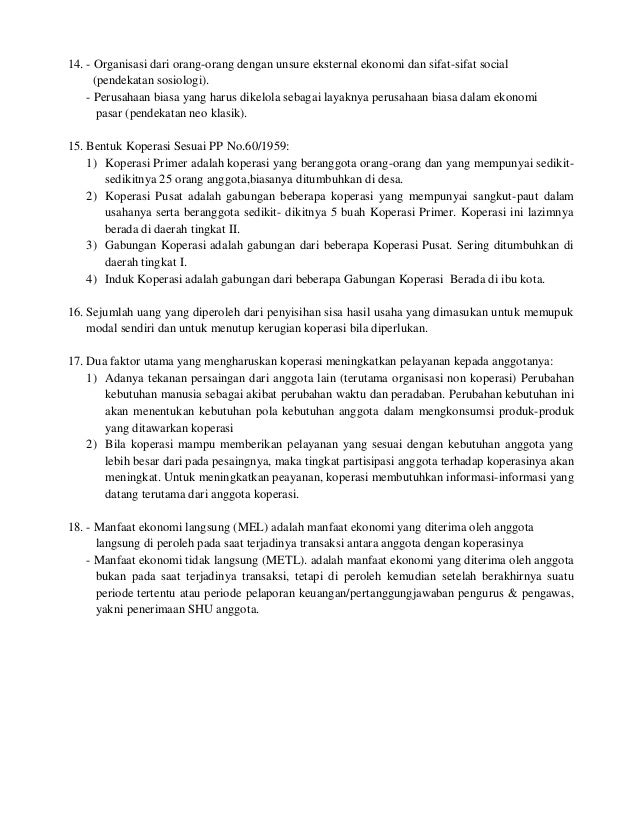 14. - Organisasi dari orang-orang dengan unsure eksternal ekonomi dan sifat-sifat social (pendekatan sosiologi).
- Perusahaan biasa yang harus dikelola sebagai layaknya perusahaan biasa dalam ekonomi pasar (pendekatan neo klasik).

15. Bentuk Koperasi Sesuai PP No.60/1959:
1) Koperasi Primer adalah koperasi yang beranggota orang-orang dan yang mempunyai sedikit-sedikitnya 25 orang anggota,biasanya ditumbuhkan di desa.
2) Koperasi Pusat adalah gabungan beberapa koperasi yang mempunyai sangkut-paut dalam usahanya serta beranggota sedikit- dikitnya 5 buah Koperasi Primer. Koperasi ini lazimnya berada di daerah tingkat II.
3) Gabungan Koperasi adalah gabungan dari beberapa Koperasi Pusat. Sering ditumbuhkan di daerah tingkat I.
4) Induk Koperasi adalah gabungan dari beberapa Gabungan Koperasi Berada di ibu kota.

16. Sejumlah uang yang diperoleh dari penyisihan sisa hasil usaha yang dimasukan untuk memupuk modal sendiri dan untuk menutup kerugian koperasi bila diperlukan.

17. Dua faktor utama yang mengharuskan koperasi meningkatkan pelayanan kepada anggotanya:
1) Adanya tekanan persaingan dari anggota lain (terutama organisasi non koperasi) Perubahan kebutuhan manusia sebagai akibat perubahan waktu dan peradaban. Perubahan kebutuhan ini akan menentukan kebutuhan pola kebutuhan anggota dalam mengkonsumsi produk-produk yang ditawarkan koperasi
2) Bila koperasi mampu memberikan pelayanan yang sesuai dengan kebutuhan anggota yang lebih besar dari pada pesaingnya, maka tingkat partisipasi anggota terhadap koperasinya akan meningkat. Untuk meningkatkan peayanan, koperasi membutuhkan informasi-informasi yang datang terutama dari anggota koperasi.

18. - Manfaat ekonomi langsung (MEL) adalah manfaat ekonomi yang diterima oleh anggota langsung di peroleh pada saat terjadinya transaksi antara anggota dengan koperasinya
- Manfaat ekonomi tidak langsung (METL). adalah manfaat ekonomi yang diterima oleh anggota bukan pada saat terjadinya transaksi, tetapi di peroleh kemudian setelah berakhirnya suatu periode tertentu atau periode pelaporan keuangan/pertanggungjawaban pengurus & pengawas, yakni penerimaan SHU anggota.